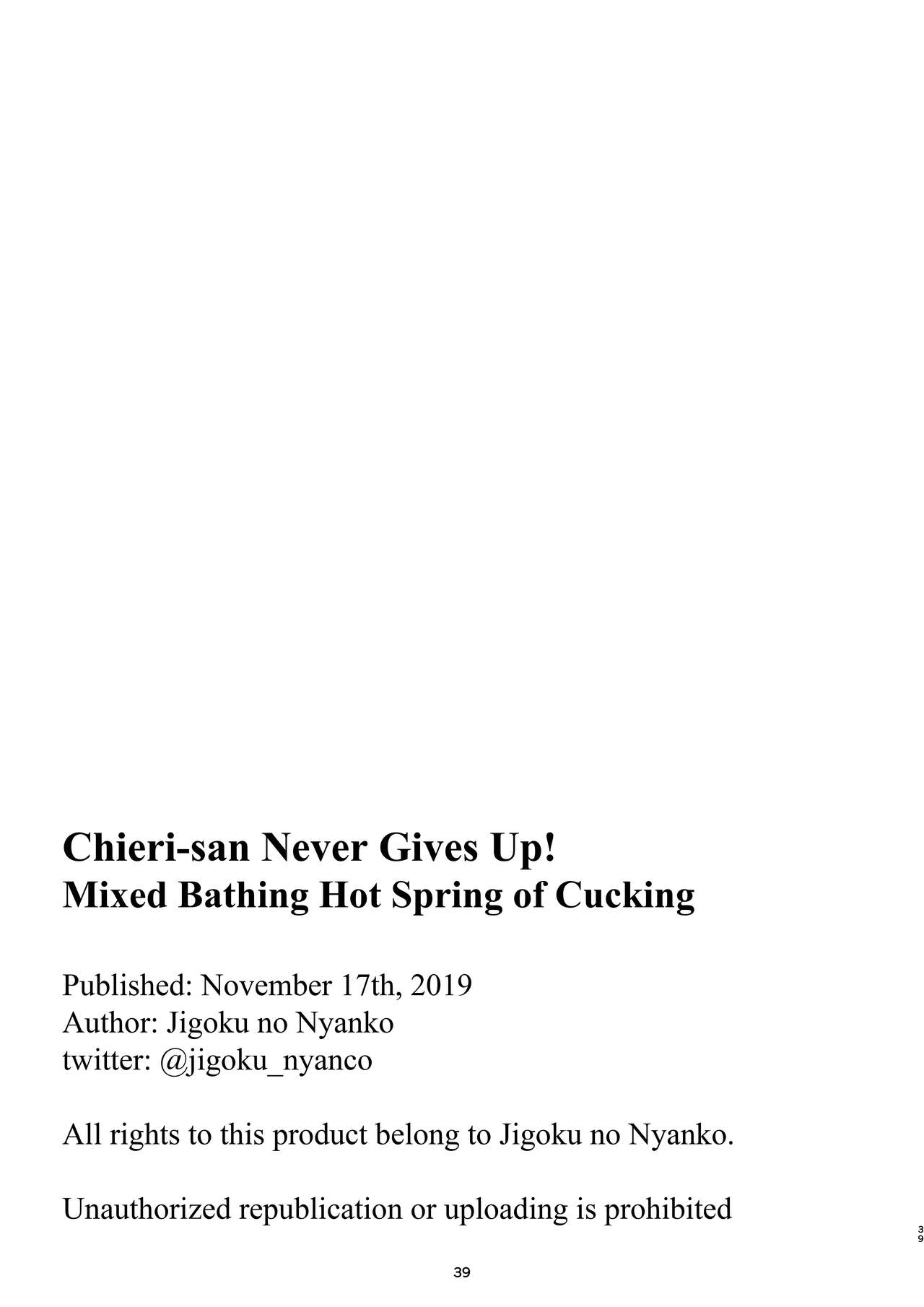 Chieri-san Never Gives Up!
Mixed Bathing Hot Spring of Cucking

Published: November 17th, 2019
Author: Jigoku no Nyanko
twitter: @jigoku_nyanco

All rights to this product belong to Jigoku no Nyanko.

Unauthorized republication or uploading is prohibited

39

39